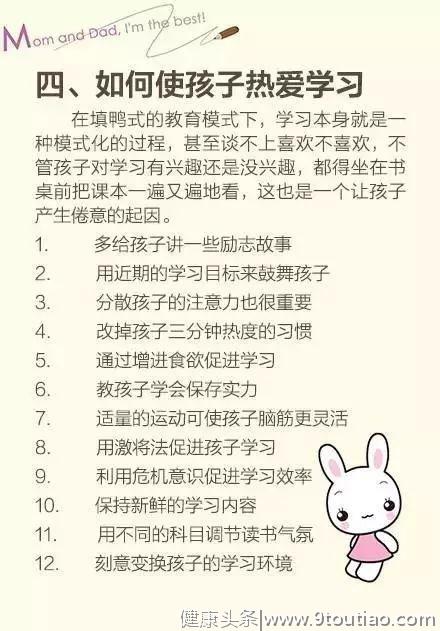 Mom and Dad, I'm the best!

四、如何使孩子热爱学习

在填鸭式的教育模式下，学习本身就是一种模式化的过程，甚至谈不上喜欢不喜欢，不管孩子对学习有兴趣还是没兴趣，都得坐在书桌前把课本一遍又遍地看，这也是一个让孩子产生倦意的起因。

1. 多给孩子讲一些励志故事
2. 用近期的学习目标来鼓舞孩子
3. 分散孩子的注意力也很重要
4. 改掉孩子三分钟热度的习惯
5. 通过增进食欲促进学习
6. 教孩子学会保存实力
7. 适量的运动可使孩子脑筋更灵活
8. 用激将法促进孩子学习
9. 利用危机意识促进学习效率
10. 保持新鲜的学习内容
11. 用不同的科目调节读书气氛
12. 刻意变换孩子的学习环境

健康头条|www.9toutiao.com